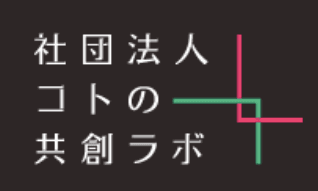 社団法人
コトの
共創ラボ